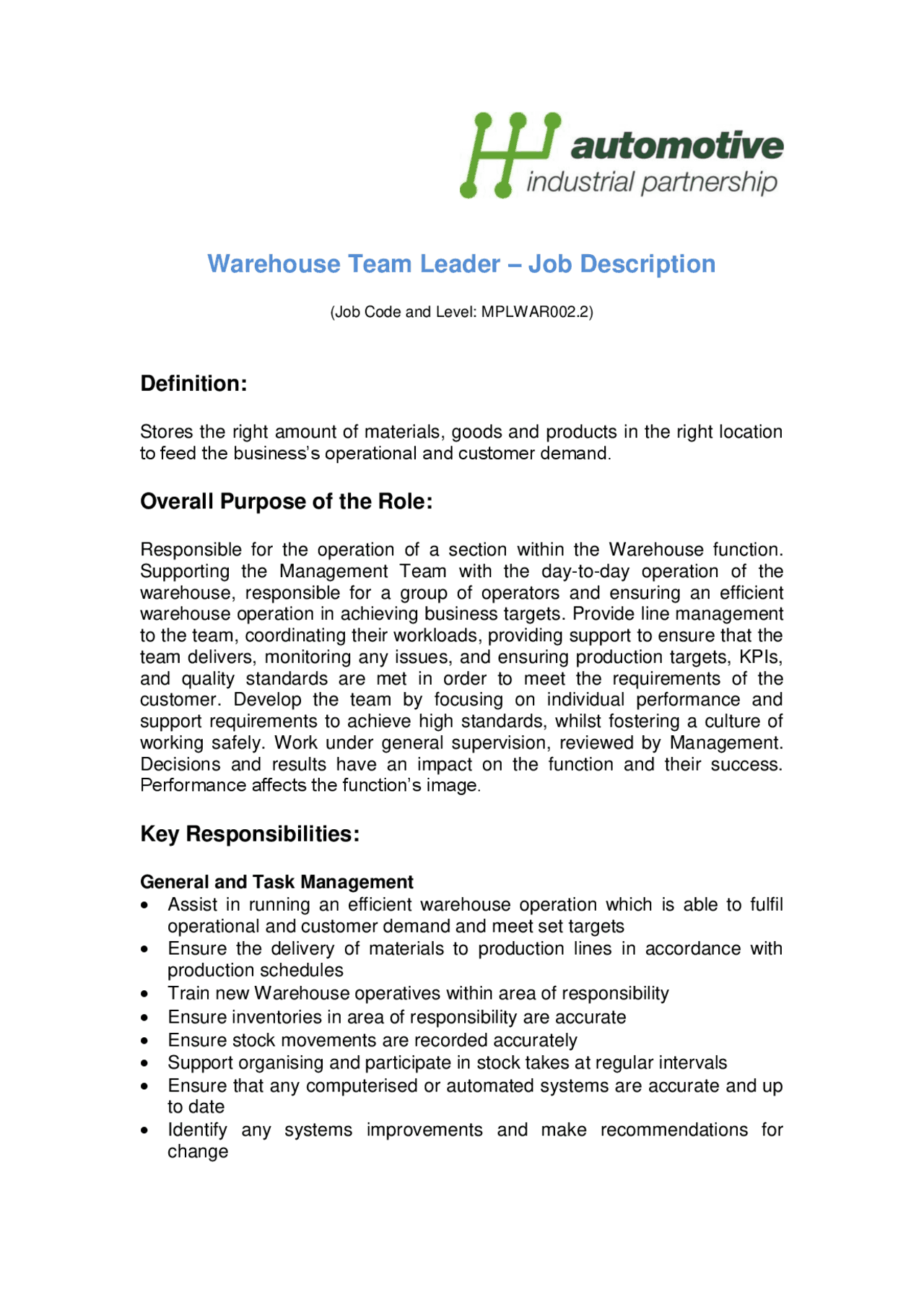 automotive
industrial partnership

Warehouse Team Leader – Job Description

(Job Code and Level: MPLWAR002.2)

Definition:

Stores the right amount of materials, goods and products in the right location to feed the business's operational and customer demand.

Overall Purpose of the Role:

Responsible for the operation of a section within the Warehouse function. Supporting the Management Team with the day-to-day operation of the warehouse, responsible for a group of operators and ensuring an efficient warehouse operation in achieving business targets. Provide line management to the team, coordinating their workloads, providing support to ensure that the team delivers, monitoring any issues, and ensuring production targets, KPIs, and quality standards are met in order to meet the requirements of the customer. Develop the team by focusing on individual performance and support requirements to achieve high standards, whilst fostering a culture of working safely. Work under general supervision, reviewed by Management. Decisions and results have an impact on the function and their success. Performance affects the function's image.

Key Responsibilities:

General and Task Management
• Assist in running an efficient warehouse operation which is able to fulfil operational and customer demand and meet set targets
• Ensure the delivery of materials to production lines in accordance with production schedules
• Train new Warehouse operatives within area of responsibility
• Ensure inventories in area of responsibility are accurate
• Ensure stock movements are recorded accurately
• Support organising and participate in stock takes at regular intervals
• Ensure that any computerised or automated systems are accurate and up to date
• Identify any systems improvements and make recommendations for change